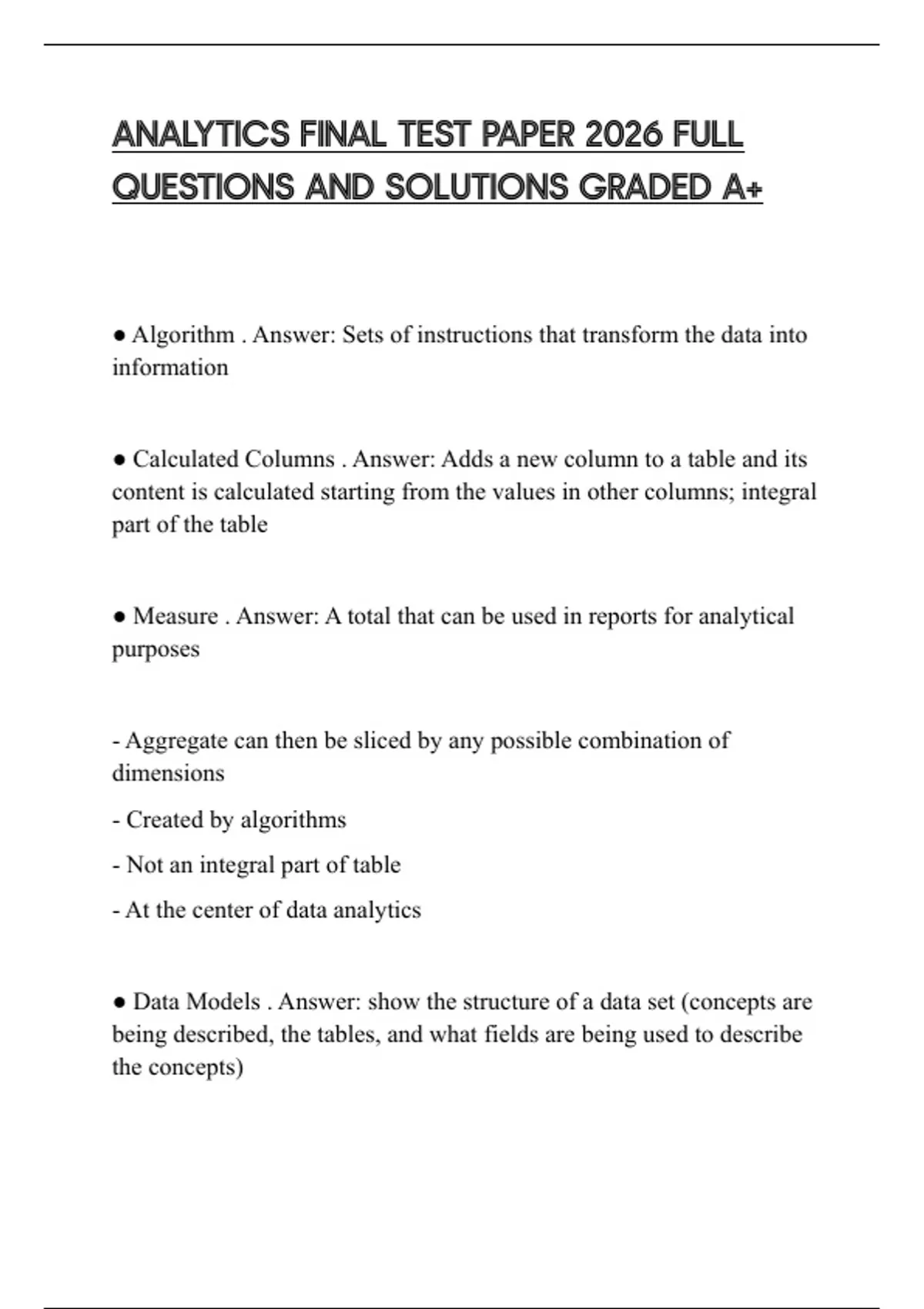 ANALYTICS FINAL TEST PAPER 2026 FULL QUESTIONS AND SOLUTIONS GRADED A+

● Algorithm . Answer: Sets of instructions that transform the data into information

● Calculated Columns . Answer: Adds a new column to a table and its content is calculated starting from the values in other columns; integral part of the table

● Measure . Answer: A total that can be used in reports for analytical purposes

- Aggregate can then be sliced by any possible combination of dimensions

- Created by algorithms

- Not an integral part of table

- At the center of data analytics

● Data Models . Answer: show the structure of a data set (concepts are being described, the tables, and what fields are being used to describe the concepts)